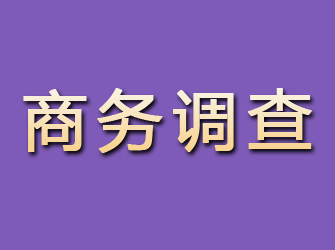 商务调查